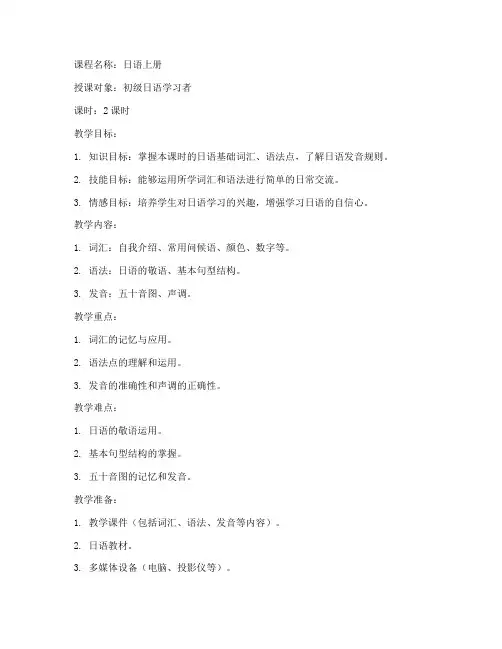 课程名称：日语上册

授课对象：初级日语学习者

课时：2 课时

教学目标：

1. 知识目标：掌握本课时的日语基础词汇、语法点，了解日语发音规则。

2. 技能目标：能够运用所学词汇和语法进行简单的日常交流。

3. 情感目标：培养学生对日语学习的兴趣，增强学习日语的自信心。

教学内容：

1. 词汇：自我介绍、常用问候语、颜色、数字等。

2. 语法：日语的敬语、基本句型结构。

3. 发音：五十音图、声调。

教学重点：

1. 词汇的记忆与应用。

2. 语法点的理解和运用。

3. 发音的准确性和声调的正确性。

教学难点：

1. 日语的敬语运用。

2. 基本句型结构的掌握。

3. 五十音图的记忆和发音。

教学准备：

1. 教学课件（包括词汇、语法、发音等内容）。

2. 日语教材。

3. 多媒体设备（电脑、投影仪等）。